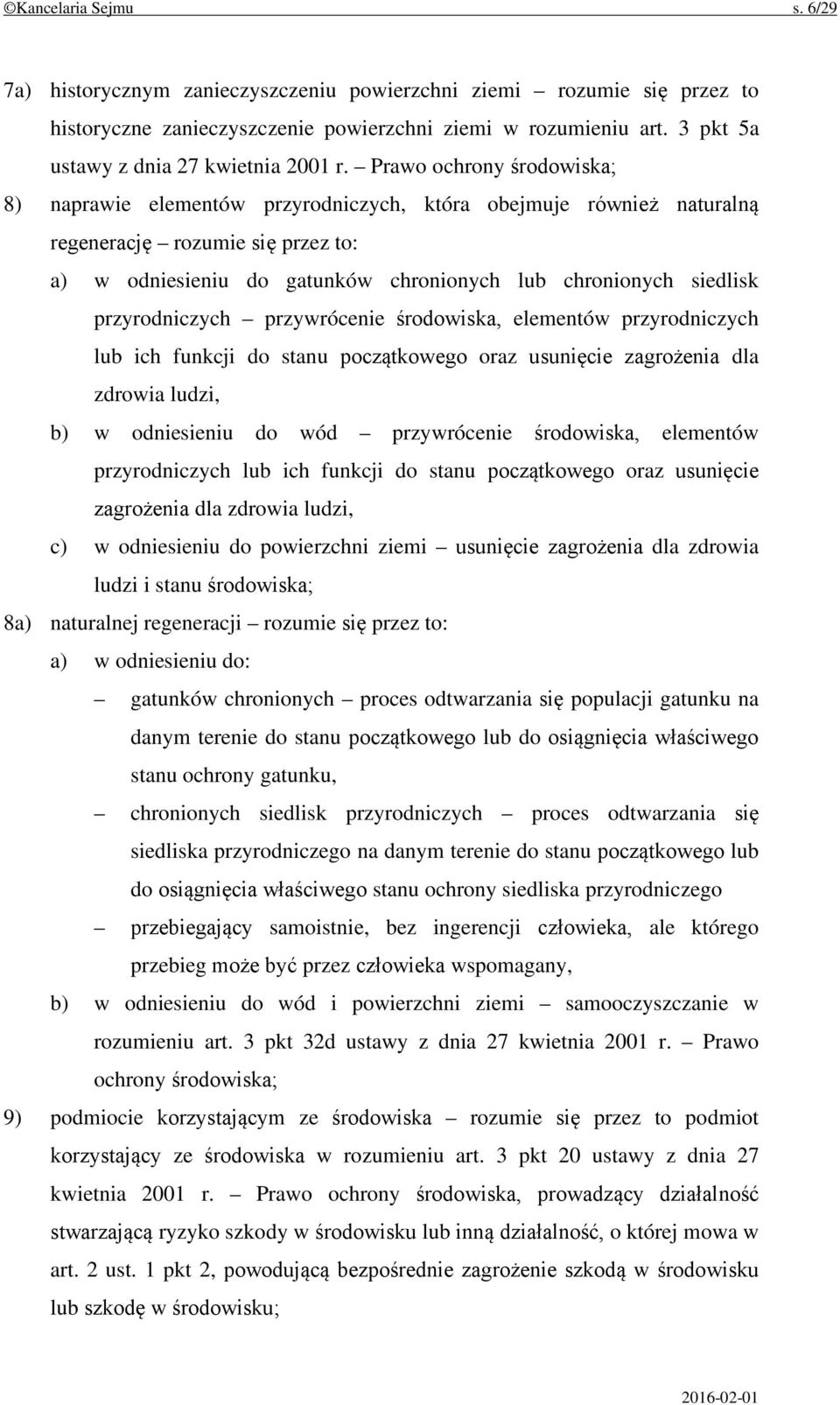 ©Kancelaria Sejmu s. 6/29

7a) historycznym zanieczyszczeniu powierzchni ziemi – rozumie się przez to historyczne zanieczyszczenie powierzchni ziemi w rozumieniu art. 3 pkt 5a ustawy z dnia 27 kwietnia 2001 r. – Prawo ochrony środowiska;

8) naprawie elementów przyrodniczych, która obejmuje również naturalną regenerację – rozumie się przez to:

a) w odniesieniu do gatunków chronionych lub chronionych siedlisk przyrodniczych – przywrócenie środowiska, elementów przyrodniczych lub ich funkcji do stanu początkowego oraz usunięcie zagrożenia dla zdrowia ludzi,

b) w odniesieniu do wód – przywrócenie środowiska, elementów przyrodniczych lub ich funkcji do stanu początkowego oraz usunięcie zagrożenia dla zdrowia ludzi,

c) w odniesieniu do powierzchni ziemi – usunięcie zagrożenia dla zdrowia ludzi i stanu środowiska;

8a) naturalnej regeneracji – rozumie się przez to:

a) w odniesieniu do:

– gatunków chronionych – proces odtwarzania się populacji gatunku na danym terenie do stanu początkowego lub do osiągnięcia właściwego stanu ochrony gatunku,

– chronionych siedlisk przyrodniczych – proces odtwarzania się siedliska przyrodniczego na danym terenie do stanu początkowego lub do osiągnięcia właściwego stanu ochrony siedliska przyrodniczego

– przebiegający samoistnie, bez ingerencji człowieka, ale którego przebieg może być przez człowieka wspomagany,

b) w odniesieniu do wód i powierzchni ziemi – samooczyszczanie w rozumieniu art. 3 pkt 32d ustawy z dnia 27 kwietnia 2001 r. – Prawo ochrony środowiska;

9) podmiocie korzystającym ze środowiska – rozumie się przez to podmiot korzystający ze środowiska w rozumieniu art. 3 pkt 20 ustawy z dnia 27 kwietnia 2001 r. – Prawo ochrony środowiska, prowadzący działalność stwarzającą ryzyko szkody w środowisku lub inną działalność, o której mowa w art. 2 ust. 1 pkt 2, powodującą bezpośrednie zagrożenie szkodą w środowisku lub szkodę w środowisku;

2016-02-01